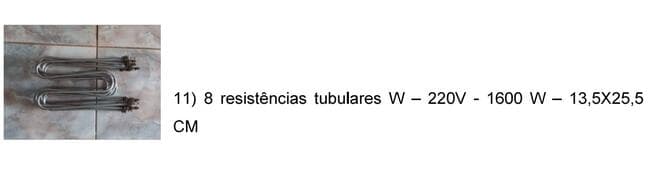 11) 8 resistências tubulares W – 220V - 1600 W – 13,5X25,5 CM